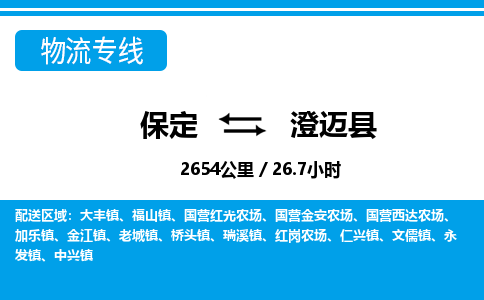 物流专线

保定 澄迈县

2654公里 / 26.7小时

配送区域：大丰镇、福山镇、国营红光农场、国营金安农场、国营西达农场、加乐镇、金江镇、老城镇、桥头镇、瑞溪镇、红岗农场、仁兴镇、文儒镇、永发镇、中兴镇